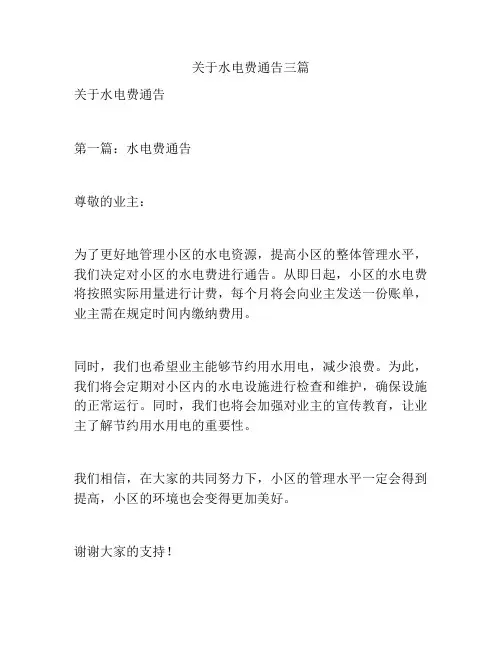 关于水电费通告三篇

关于水电费通告

第一篇：水电费通告

尊敬的业主：

为了更好地管理小区的水电资源，提高小区的整体管理水平，我们决定对小区的水电费进行通告。从即日起，小区的水电费将按照实际用量进行计费，每个月将会向业主发送一份账单，业主需在规定时间内缴纳费用。

同时，我们也希望业主能够节约用水用电，减少浪费。为此，我们将会定期对小区内的水电设施进行检查和维护，确保设施的正常运行。同时，我们也将会加强对业主的宣传教育，让业主了解节约用水用电的重要性。

我们相信，在大家的共同努力下，小区的管理水平一定会得到提高，小区的环境也会变得更加美好。

谢谢大家的支持！